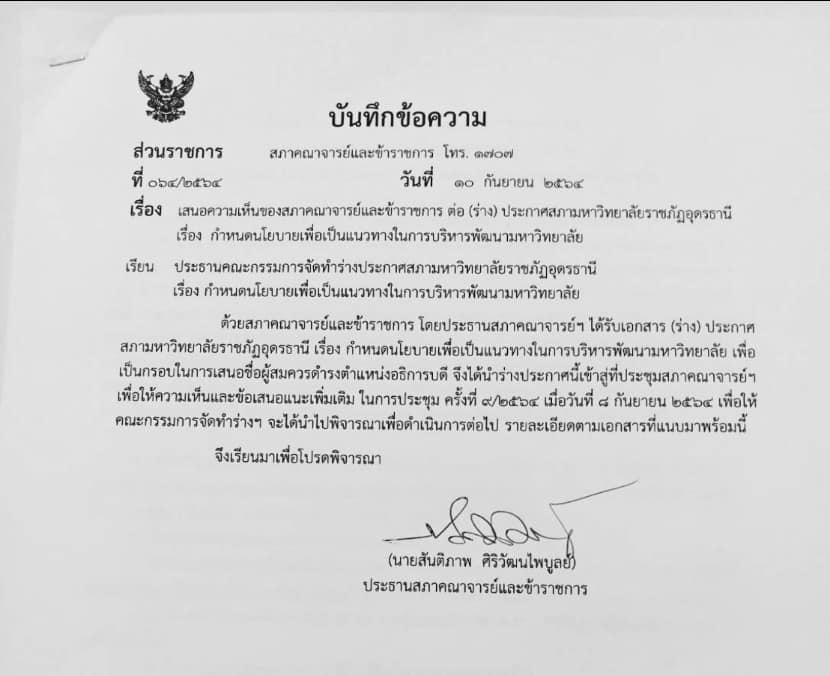 บันทึกข้อความ

ส่วนราชการ สภาคณาจารย์และข้าราชการ โทร. ๑๗๐๗

ที่ ๐๖๔/๒๕๖๔ วันที่ ๑๐ กันยายน ๒๕๖๔

เรื่อง เสนอความเห็นของสภาคณาจารย์และข้าราชการ ต่อ (ร่าง) ประกาศสภามหาวิทยาลัยราชภัฏอุดรธานี
เรื่อง กำหนดนโยบายเพื่อเป็นแนวทางในการบริหารพัฒนามหาวิทยาลัย

เรียน ประธานคณะกรรมการจัดทำร่างประกาศสภามหาวิทยาลัยราชภัฏอุดรธานี
เรื่อง กำหนดนโยบายเพื่อเป็นแนวทางในการบริหารพัฒนามหาวิทยาลัย

ด้วยสภาคณาจารย์และข้าราชการ โดยประธานสภาคณาจารย์ฯ ได้รับเอกสาร (ร่าง) ประกาศสภามหาวิทยาลัยราชภัฏอุดรธานี เรื่อง กำหนดนโยบายเพื่อเป็นแนวทางในการบริหารพัฒนามหาวิทยาลัย เพื่อเป็นกรอบในการเสนอชื่อผู้สมควรดำรงตำแหน่งอธิการบดี จึงได้นำร่างประกาศนี้เข้าสู่ที่ประชุมสภาคณาจารย์ฯ เพื่อให้ความเห็นและข้อเสนอแนะเพิ่มเติม ในการประชุม ครั้งที่ ๙/๒๕๖๔ เมื่อวันที่ ๘ กันยายน ๒๕๖๔ เพื่อให้คณะกรรมการจัดทำร่างฯ จะได้นำไปพิจารณาเพื่อดำเนินการต่อไป รายละเอียดตามเอกสารที่แนบมาพร้อมนี้

จึงเรียนมาเพื่อโปรดพิจารณา

(นายสันติภาพ ศิริวัฒนไพบูลย์)
ประธานสภาคณาจารย์และข้าราชการ